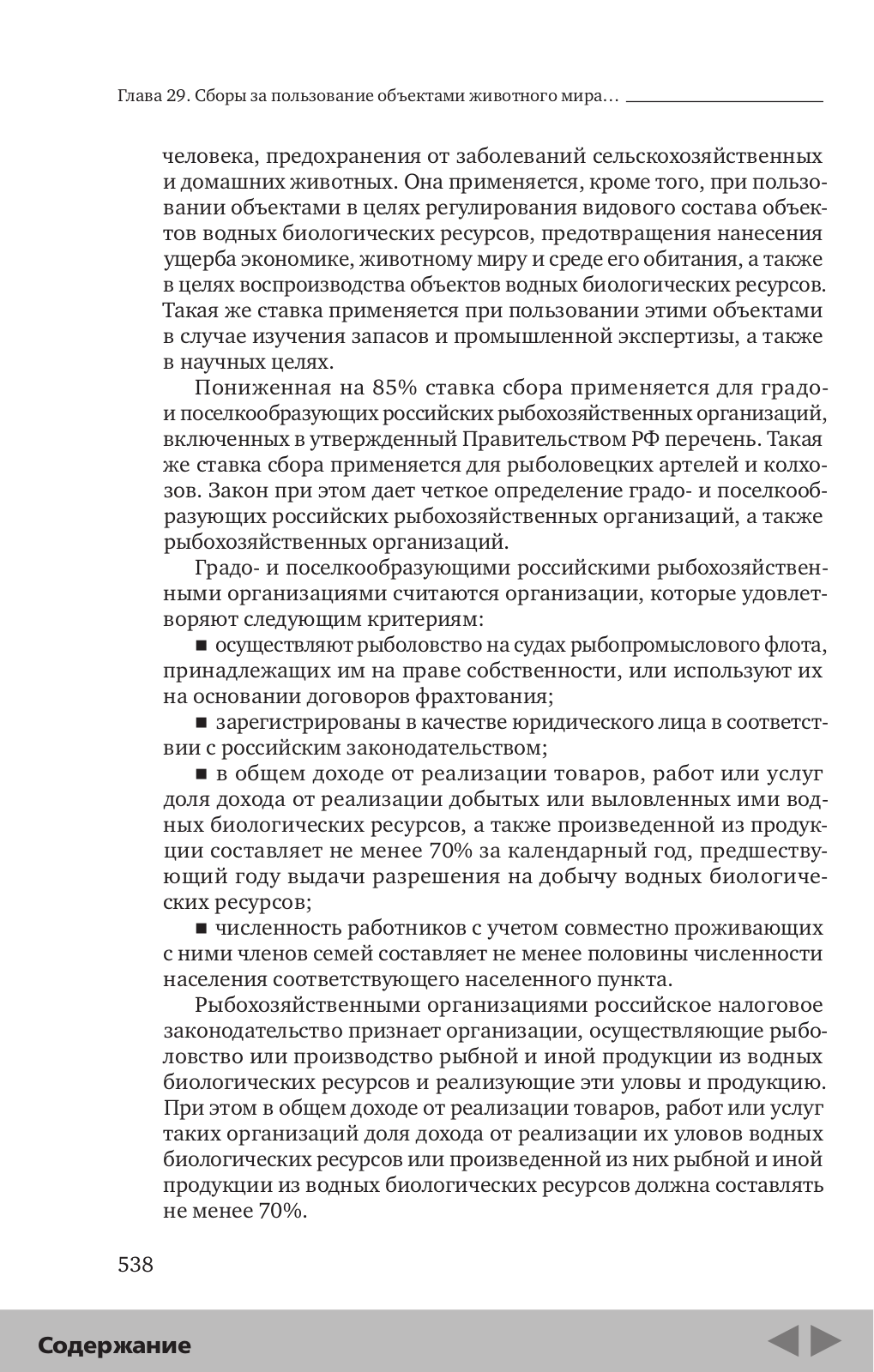 Глава 29. Сборы за пользование объектами животного мира…

человека, предохранения от заболеваний сельскохозяйственных и домашних животных. Она применяется, кроме того, при пользовании объектами в целях регулирования видового состава объектов водных биологических ресурсов, предотвращения нанесения ущерба экономике, животному миру и среде его обитания, а также в целях воспроизводства объектов водных биологических ресурсов. Такая же ставка применяется при пользовании этими объектами в случае изучения запасов и промышленной экспертизы, а также в научных целях.

Пониженная на 85% ставка сбора применяется для градо- и поселкообразующих российских рыбохозяйственных организаций, включенных в утвержденный Правительством РФ перечень. Такая же ставка сбора применяется для рыболовецких артелей и колхозов. Закон при этом дает четкое определение градо- и поселкообразующих российских рыбохозяйственных организаций, а также рыбохозяйственных организаций.

Градо- и поселкообразующими российскими рыбохозяйственными организациями считаются организации, которые удовлетворяют следующим критериям:

■ осуществляют рыболовство на судах рыбопромыслового флота, принадлежащих им на праве собственности, или используют их на основании договоров фрахтования;

■ зарегистрированы в качестве юридического лица в соответствии с российским законодательством;

■ в общем доходе от реализации товаров, работ или услуг доля дохода от реализации добытых или выловленных ими водных биологических ресурсов, а также произведенной из продукции составляет не менее 70% за календарный год, предшествующий году выдачи разрешения на добычу водных биологических ресурсов;

■ численность работников с учетом совместно проживающих с ними членов семей составляет не менее половины численности населения соответствующего населенного пункта.

Рыбохозяйственными организациями российское налоговое законодательство признает организации, осуществляющие рыболовство или производство рыбной и иной продукции из водных биологических ресурсов и реализующие эти уловы и продукцию. При этом в общем доходе от реализации товаров, работ или услуг таких организаций доля дохода от реализации их уловов водных биологических ресурсов или произведенной из них рыбной и иной продукции из водных биологических ресурсов должна составлять не менее 70%.

538

Содержание